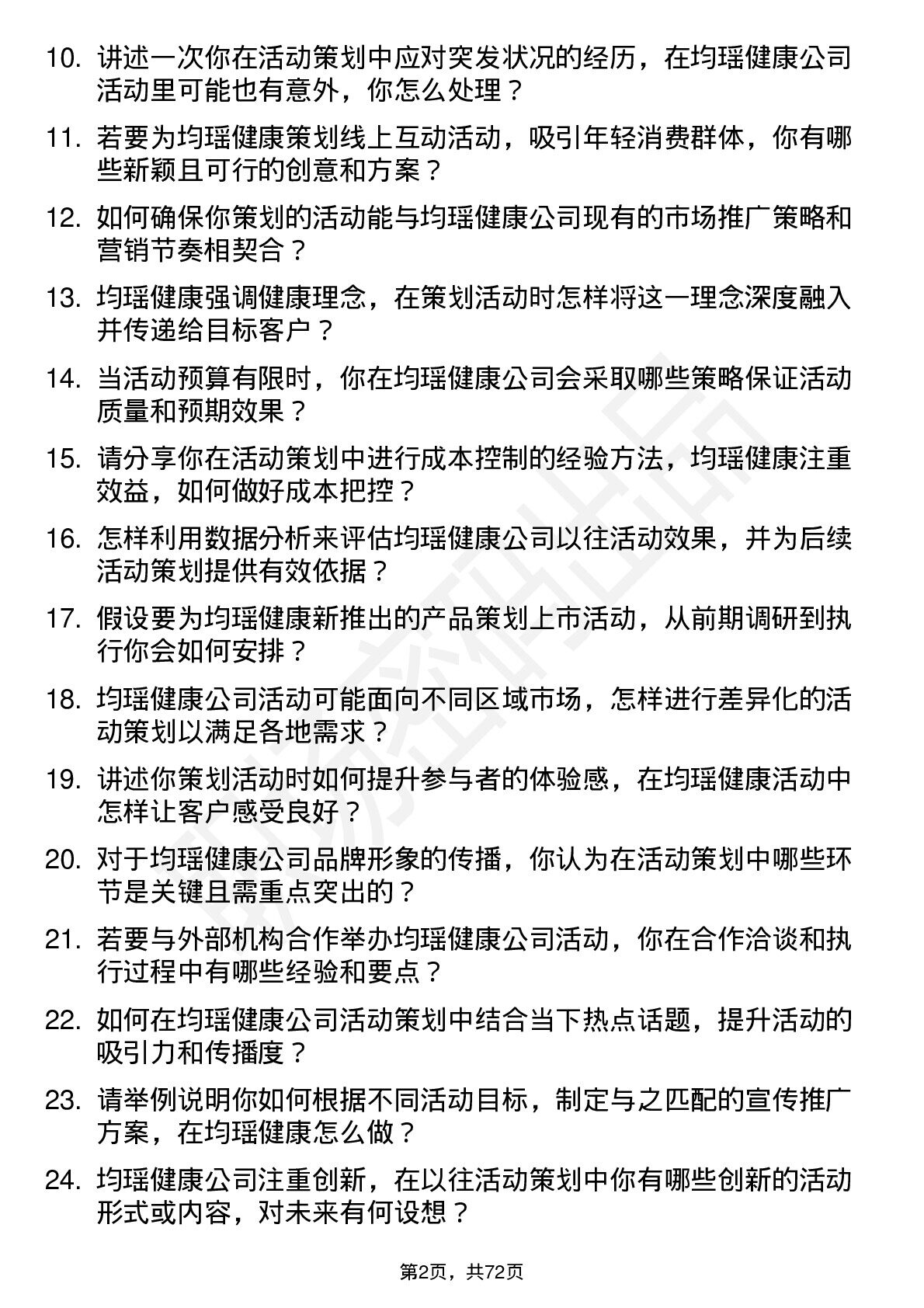 10. 讲述一次你在活动策划中应对突发状况的经历，在均瑶健康公司活动里可能也有意外，你怎么处理？

11. 若要为均瑶健康策划线上互动活动，吸引年轻消费群体，你有哪些新颖且可行的创意和方案？

12. 如何确保你策划的活动能与均瑶健康公司现有的市场推广策略和营销节奏相契合？

13. 均瑶健康强调健康理念，在策划活动时怎样将这一理念深度融入并传递给目标客户？

14. 当活动预算有限时，你在均瑶健康公司会采取哪些策略保证活动质量和预期效果？

15. 请分享你在活动策划中进行成本控制的经验方法，均瑶健康注重效益，如何做好成本把控？

16. 怎样利用数据分析来评估均瑶健康公司以往活动效果，并为后续活动策划提供有效依据？

17. 假设要为均瑶健康新推出的产品策划上市活动，从前期调研到执行你会如何安排？

18. 均瑶健康公司活动可能面向不同区域市场，怎样进行差异化的活动策划以满足各地需求？

19. 讲述你策划活动时如何提升参与者的体验感，在均瑶健康活动中怎样让客户感受良好？

20. 对于均瑶健康公司品牌形象的传播，你认为在活动策划中哪些环节是关键且需重点突出的？

21. 若要与外部机构合作举办均瑶健康公司活动，你在合作洽谈和执行过程中有哪些经验和要点？

22. 如何在均瑶健康公司活动策划中结合当下热点话题，提升活动的吸引力和传播度？

23. 请举例说明你如何根据不同活动目标，制定与之匹配的宣传推广方案，在均瑶健康怎么做？

24. 均瑶健康公司注重创新，在以往活动策划中你有哪些创新的活动形式或内容，对未来有何设想？

第2页，共72页